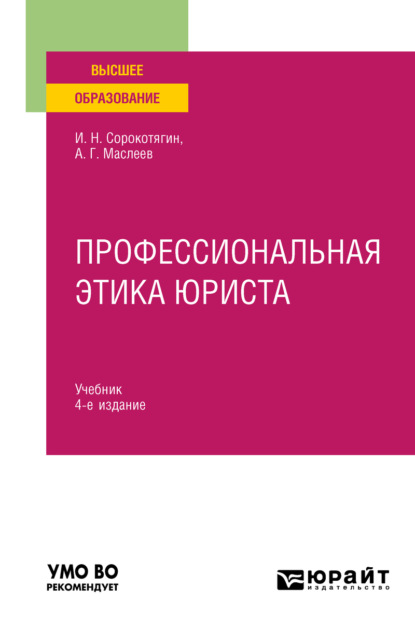 ВЫСШЕЕ
ОБРАЗОВАНИЕ

И. Н. Сорокотягин,
А. Г. Маслеев

ПРОФЕССИОНАЛЬНАЯ ЭТИКА ЮРИСТА

Учебник
4-е издание

УМО ВО
РЕКОМЕНДУЕТ

ЮРАЙТ
издательство